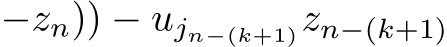 $-z_n)) - u_{j_{n-(k+1)}} z_{n-(k+1)}$